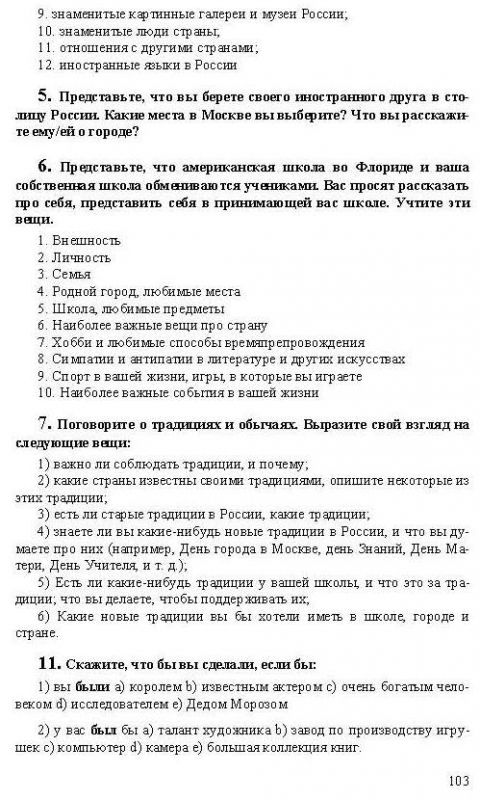 9. знаменитые картинные галереи и музеи России;
10. знаменитые люди страны;
11. отношения с другими странами;
12. иностранные языки в России

5. Представьте, что вы берете своего иностранного друга в столицу России. Какие места в Москве вы выберите? Что вы расскажите ему/ей о городе?

6. Представьте, что американская школа во Флориде и ваша собственная школа обмениваются учениками. Вас просят рассказать про себя, представить себя в принимающей вас школе. Учтите эти вещи.
1. Внешность
2. Личность
3. Семья
4. Родной город, любимые места
5. Школа, любимые предметы
6. Наиболее важные вещи про страну
7. Хобби и любимые способы времяпрепровождения
8. Симпатии и антипатии в литературе и других искусствах
9. Спорт в вашей жизни, игры, в которые вы играете
10. Наиболее важные события в вашей жизни

7. Поговорите о традициях и обычаях. Выразите свой взгляд на следующие вещи:
1) важно ли соблюдать традиции, и почему;
2) какие страны известны своими традициями, опишите некоторые из этих традиции;
3) есть ли старые традиции в России, какие традиции;
4) знаете ли вы какие-нибудь новые традиции в России, и что вы думаете про них (например, День города в Москве, день Знаний, День Матери, День Учителя, и т. д.);
5) Есть ли какие-нибудь традиции у вашей школы, и что это за традиции; что вы делаете, чтобы поддерживать их;
6) Какие новые традиции вы бы хотели иметь в школе, городе и стране.

11. Скажите, что бы вы сделали, если бы:
1) вы были a) королем b) известным актером c) очень богатым человеком d) исследователем e) Дедом Морозом

2) у вас был бы a) талант художника b) завод по производству игрушек c) компьютер d) камера e) большая коллекция книг.

103